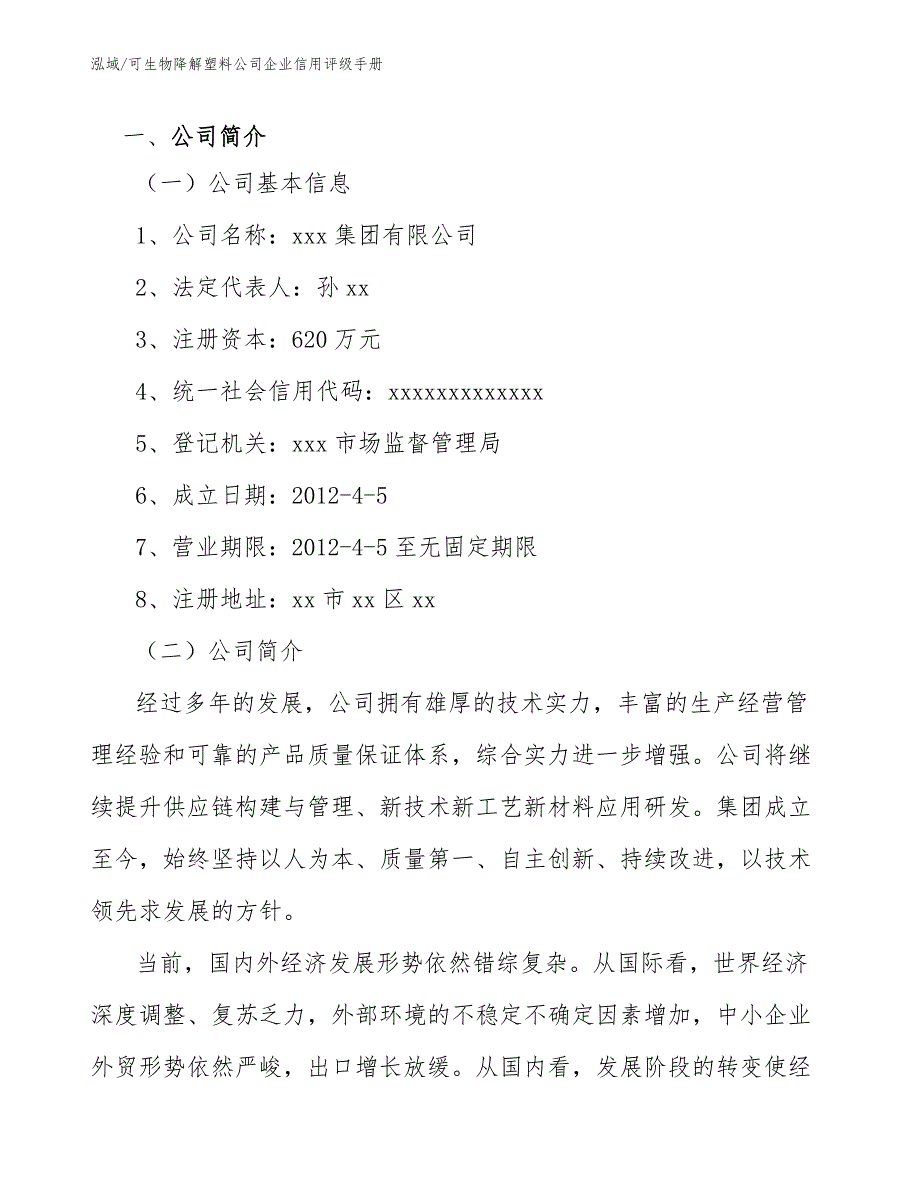 泓域/可生物降解塑料公司企业信用评级手册

一、公司简介

（一）公司基本信息

1、公司名称：xxx 集团有限公司

2、法定代表人：孙 xx

3、注册资本：620 万元

4、统一社会信用代码：xxxxxxxxxxxxx

5、登记机关：xxx 市场监督管理局

6、成立日期：2012-4-5

7、营业期限：2012-4-5 至无固定期限

8、注册地址：xx 市 xx 区 xx

（二）公司简介

经过多年的发展，公司拥有雄厚的技术实力，丰富的生产经营管理经验和可靠的产品质量保证体系，综合实力进一步增强。公司将继续提升供应链构建与管理、新技术新工艺新材料应用研发。集团成立至今，始终坚持以人为本、质量第一、自主创新、持续改进，以技术领先求发展的方针。

当前，国内外经济发展形势依然错综复杂。从国际看，世界经济深度调整、复苏乏力，外部环境的不稳定不确定因素增加，中小企业外贸形势依然严峻，出口增长放缓。从国内看，发展阶段的转变使经